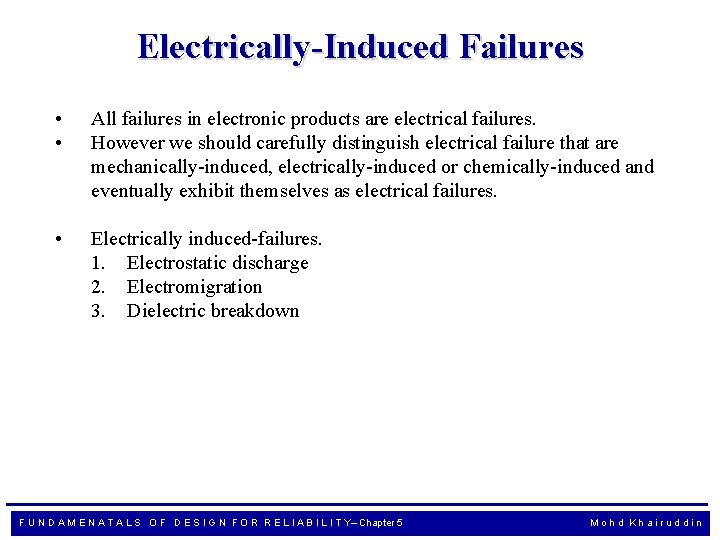 Electrically-Induced Failures

• All failures in electronic products are electrical failures.
• However we should carefully distinguish electrical failure that are mechanically-induced, electrically-induced or chemically-induced and eventually exhibit themselves as electrical failures.

• Electrically induced-failures.
1. Electrostatic discharge
2. Electromigration
3. Dielectric breakdown

FUNDAMENATALS OF DESIGN FOR RELIABILITY–Chapter 5

Mohd Khairuddin